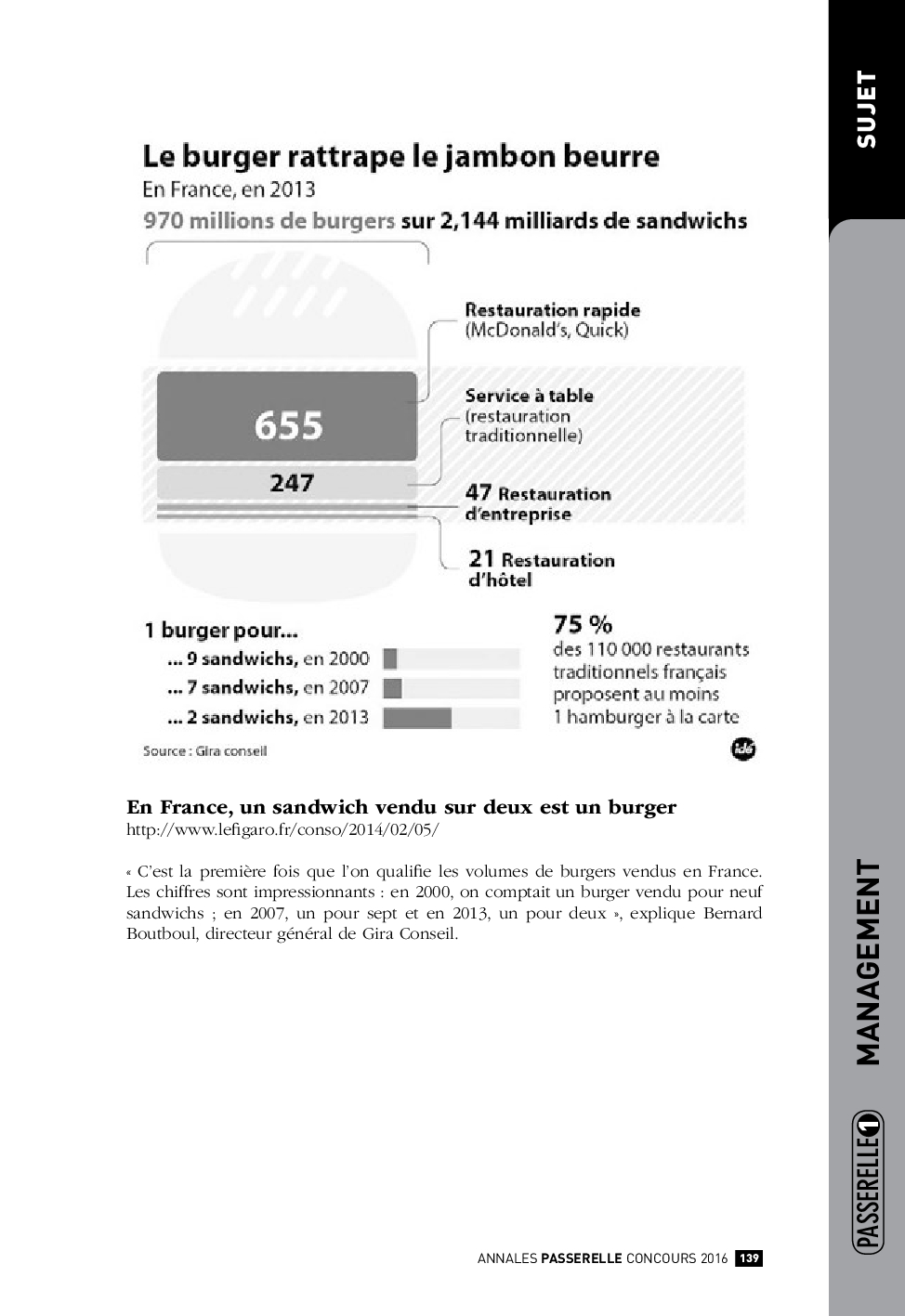 SUJET

Le burger rattrape le jambon beurre
En France, en 2013
970 millions de burgers sur 2,144 milliards de sandwichs

655
247

Restauration rapide (McDonald's, Quick)
Service à table (restauration traditionnelle)
47 Restauration d'entreprise
21 Restauration d'hôtel

1 burger pour...
... 9 sandwichs, en 2000
... 7 sandwichs, en 2007
... 2 sandwichs, en 2013

75 %
des 110 000 restaurants traditionnels français proposent au moins 1 hamburger à la carte

Source : Gira conseil

idé

En France, un sandwich vendu sur deux est un burger
http://www.lefigaro.fr/conso/2014/02/05/

« C'est la première fois que l'on qualifie les volumes de burgers vendus en France. Les chiffres sont impressionnants : en 2000, on comptait un burger vendu pour neuf sandwichs ; en 2007, un pour sept et en 2013, un pour deux », explique Bernard Boutboul, directeur général de Gira Conseil.

MANAGEMENT

PASSERELLE 1

ANNALES PASSERELLE CONCOURS 2016 139